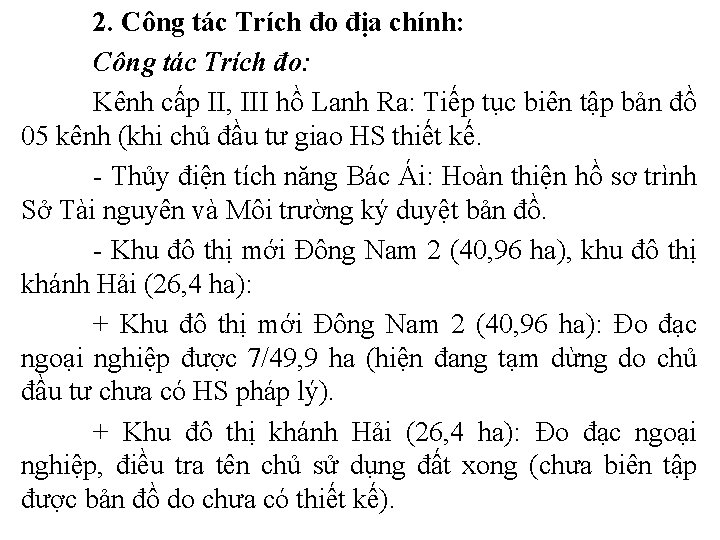 2. Công tác Trích đo địa chính:

Công tác Trích đo:

Kênh cấp II, III hồ Lanh Ra: Tiếp tục biên tập bản đồ 05 kênh (khi chủ đầu tư giao HS thiết kế.

- Thủy điện tích năng Bác Ái: Hoàn thiện hồ sơ trình Sở Tài nguyên và Môi trường ký duyệt bản đồ.

- Khu đô thị mới Đông Nam 2 (40,96 ha), khu đô thị khánh Hải (26,4 ha):

+ Khu đô thị mới Đông Nam 2 (40,96 ha): Đo đạc ngoại nghiệp được 7/49,9 ha (hiện đang tạm dừng do chủ đầu tư chưa có HS pháp lý).

+ Khu đô thị khánh Hải (26,4 ha): Đo đạc ngoại nghiệp, điều tra tên chủ sử dụng đất xong (chưa biên tập được bản đồ do chưa có thiết kế).